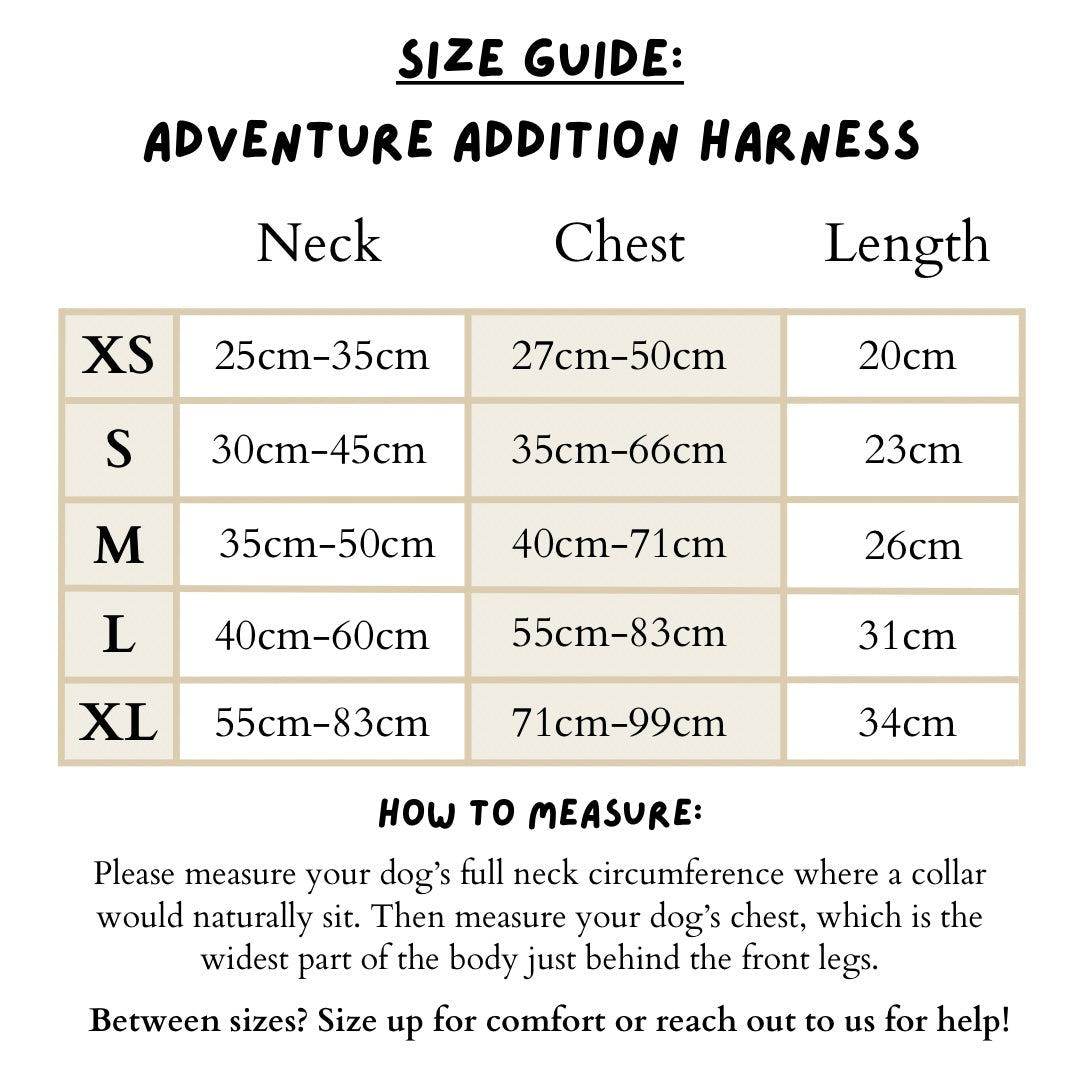 SIZE GUIDE:

ADVENTURE ADDITION HARNESS

| | Neck | Chest | Length |
|---|---|---|---|
| XS | 25cm-35cm | 27cm-50cm | 20cm |
| S | 30cm-45cm | 35cm-66cm | 23cm |
| M | 35cm-50cm | 40cm-71cm | 26cm |
| L | 40cm-60cm | 55cm-83cm | 31cm |
| XL | 55cm-83cm | 71cm-99cm | 34cm |

HOW TO MEASURE:

Please measure your dog's full neck circumference where a collar would naturally sit. Then measure your dog's chest, which is the widest part of the body just behind the front legs.

Between sizes? Size up for comfort or reach out to us for help!